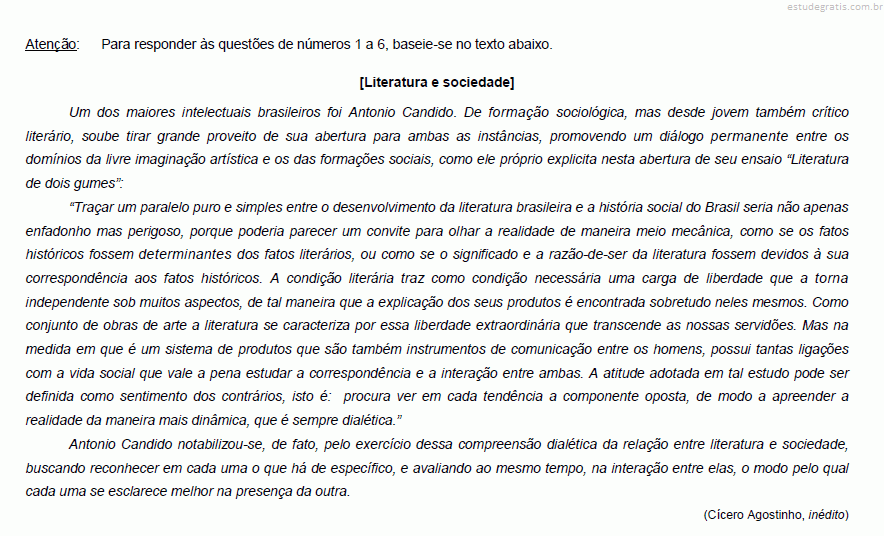 estudegratis.com.br

Atenção: Para responder às questões de números 1 a 6, baseie-se no texto abaixo.

[Literatura e sociedade]

Um dos maiores intelectuais brasileiros foi Antonio Candido. De formação sociológica, mas desde jovem também crítico literário, soube tirar grande proveito de sua abertura para ambas as instâncias, promovendo um diálogo permanente entre os domínios da livre imaginação artística e os das formações sociais, como ele próprio explicita nesta abertura de seu ensaio “Literatura de dois gumes”:

“Traçar um paralelo puro e simples entre o desenvolvimento da literatura brasileira e a história social do Brasil seria não apenas enfadonho mas perigoso, porque poderia parecer um convite para olhar a realidade de maneira meio mecânica, como se os fatos históricos fossem determinantes dos fatos literários, ou como se o significado e a razão-de-ser da literatura fossem devidos à sua correspondência aos fatos históricos. A condição literária traz como condição necessária uma carga de liberdade que a torna independente sob muitos aspectos, de tal maneira que a explicação dos seus produtos é encontrada sobretudo neles mesmos. Como conjunto de obras de arte a literatura se caracteriza por essa liberdade extraordinária que transcende as nossas servidões. Mas na medida em que é um sistema de produtos que são também instrumentos de comunicação entre os homens, possui tantas ligações com a vida social que vale a pena estudar a correspondência e a interação entre ambas. A atitude adotada em tal estudo pode ser definida como sentimento dos contrários, isto é: procura ver em cada tendência a componente oposta, de modo a apreender a realidade da maneira mais dinâmica, que é sempre dialética.”

Antonio Candido notabilizou-se, de fato, pelo exercício dessa compreensão dialética da relação entre literatura e sociedade, buscando reconhecer em cada uma o que há de específico, e avaliando ao mesmo tempo, na interação entre elas, o modo pelo qual cada uma se esclarece melhor na presença da outra.

(Cícero Agostinho, inédito)